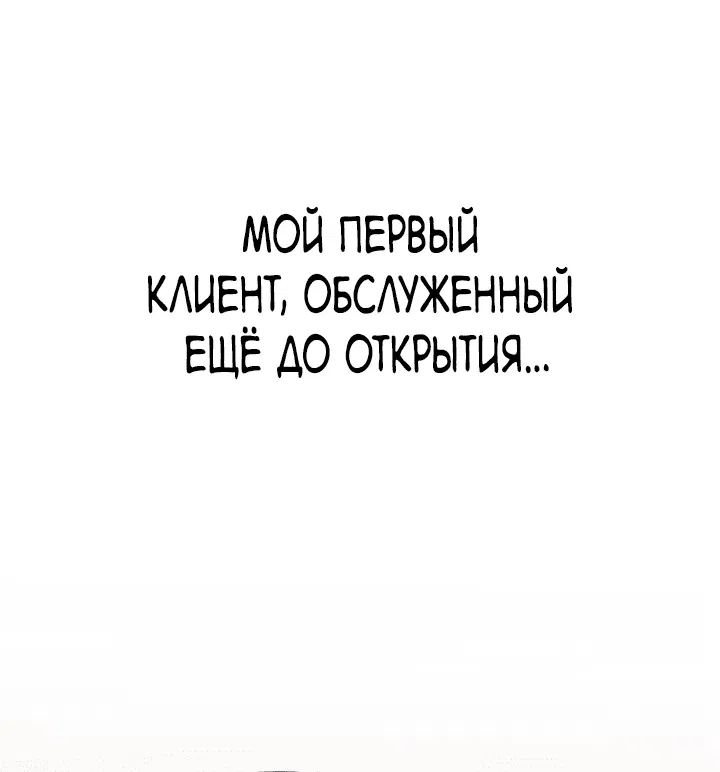 МОЙ ПЕРВЫЙ КЛИЕНТ, ОБСЛУЖЕННЫЙ ЕЩЁ ДО ОТКРЫТИЯ...